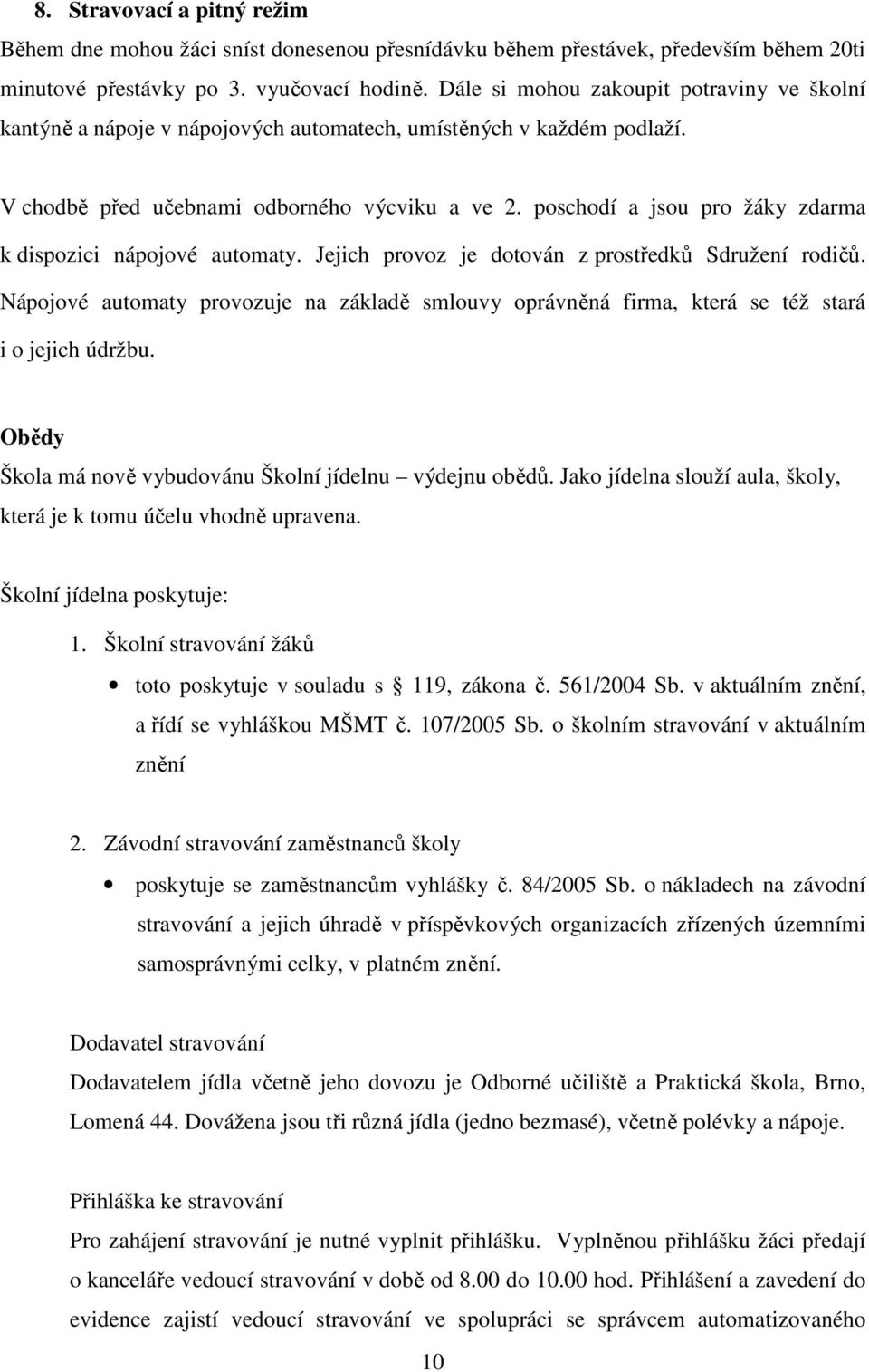 8. Stravovací a pitný režim

Během dne mohou žáci sníst donesenou přesnídávku během přestávek, především během 20ti minutové přestávky po 3. vyučovací hodině. Dále si mohou zakoupit potraviny ve školní kantýně a nápoje v nápojových automatech, umístěných v každém podlaží.

V chodbě před učebnami odborného výcviku a ve 2. poschodí a jsou pro žáky zdarma k dispozici nápojové automaty. Jejich provoz je dotován z prostředků Sdružení rodičů. Nápojové automaty provozuje na základě smlouvy oprávněná firma, která se též stará i o jejich údržbu.

Obědy

Škola má nově vybudovánu Školní jídelnu – výdejnu obědů. Jako jídelna slouží aula, školy, která je k tomu účelu vhodně upravena.

Školní jídelna poskytuje:

1. Školní stravování žáků

• toto poskytuje v souladu s § 119, zákona č. 561/2004 Sb. v aktuálním znění, a řídí se vyhláškou MŠMT č. 107/2005 Sb. o školním stravování v aktuálním znění

2. Závodní stravování zaměstnanců školy

• poskytuje se zaměstnancům vyhlášky č. 84/2005 Sb. o nákladech na závodní stravování a jejich úhradě v příspěvkových organizacích zřízených územními samosprávnými celky, v platném znění.

Dodavatel stravování

Dodavatelem jídla včetně jeho dovozu je Odborné učiliště a Praktická škola, Brno, Lomená 44. Dovážena jsou tři různá jídla (jedno bezmasé), včetně polévky a nápoje.

Přihláška ke stravování

Pro zahájení stravování je nutné vyplnit přihlášku. Vyplněnou přihlášku žáci předají o kanceláře vedoucí stravování v době od 8.00 do 10.00 hod. Přihlášení a zavedení do evidence zajistí vedoucí stravování ve spolupráci se správcem automatizovaného

10